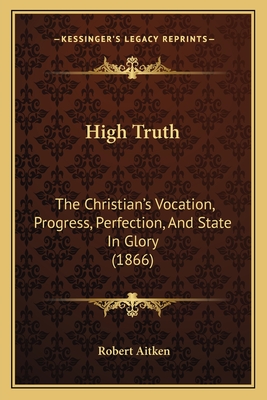 —KESSINGER'S LEGACY REPRINTS—

High Truth

The Christian's Vocation, Progress, Perfection, And State In Glory (1866)

Robert Aitken